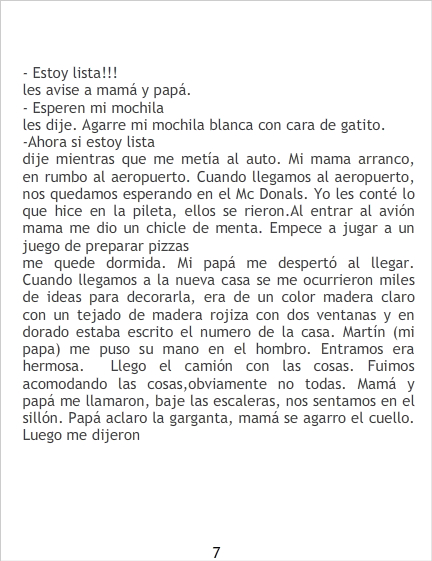 - Estoy lista!!!
les avise a mamá y papá.
- Esperen mi mochila
les dije. Agarre mi mochila blanca con cara de gatito.
-Ahora si estoy lista
dije mientras que me metía al auto. Mi mama arranco, en rumbo al aeropuerto. Cuando llegamos al aeropuerto, nos quedamos esperando en el Mc Donals. Yo les conté lo que hice en la pileta, ellos se rieron.Al entrar al avión mama me dio un chicle de menta. Empece a jugar a un juego de preparar pizzas
me quede dormida. Mi papá me despertó al llegar. Cuando llegamos a la nueva casa se me ocurrieron miles de ideas para decorarla, era de un color madera claro con un tejado de madera rojiza con dos ventanas y en dorado estaba escrito el numero de la casa. Martín (mi papa) me puso su mano en el hombro. Entramos era hermosa. Llego el camión con las cosas. Fuimos acomodando las cosas,obviamente no todas. Mamá y papá me llamaron, baje las escaleras, nos sentamos en el sillón. Papá aclaro la garganta, mamá se agarro el cuello. Luego me dijeron

7